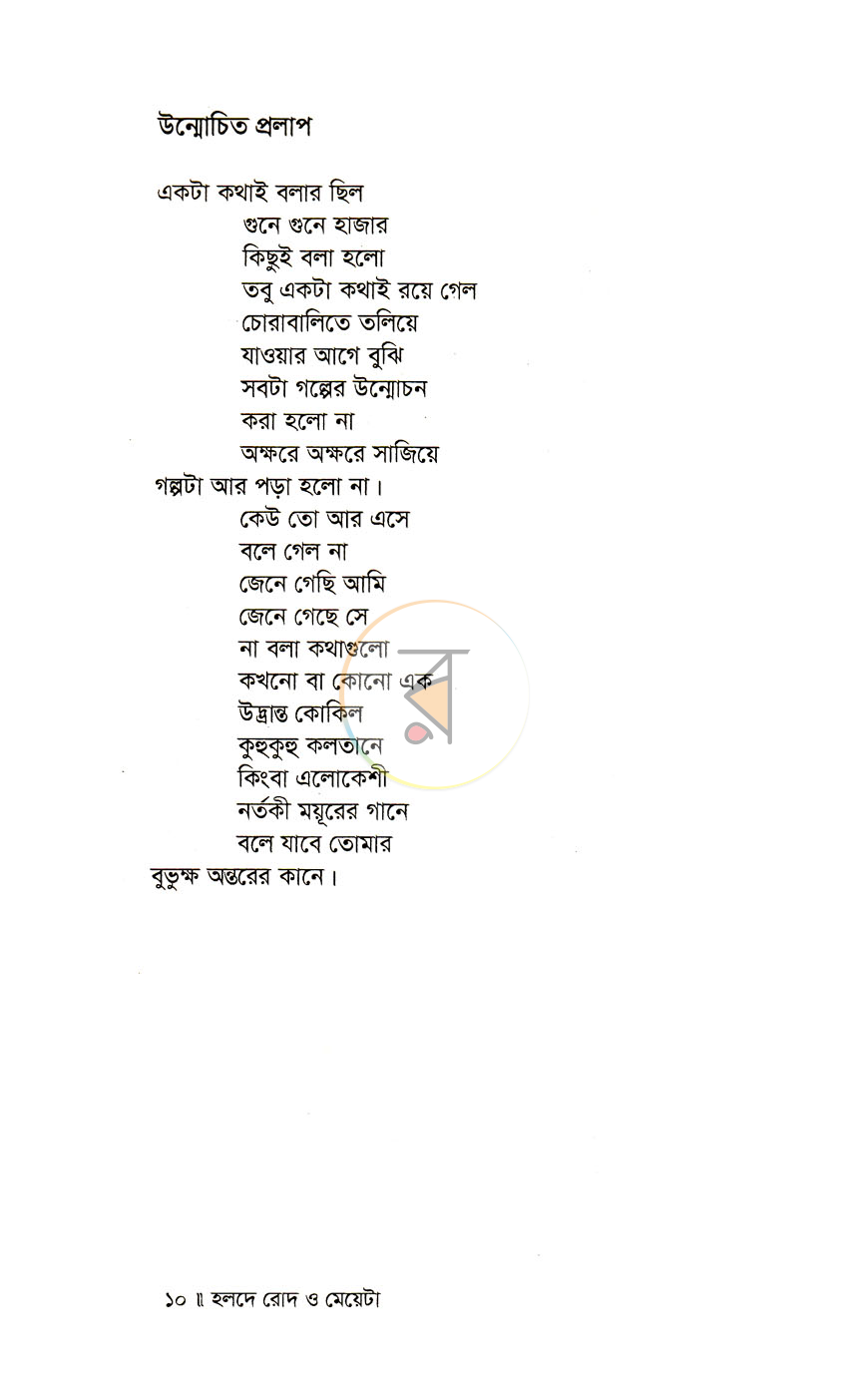 উন্মোচিত প্রলাপ

একটা কথাই বলার ছিল
গুনে গুনে হাজার
কিছুই বলা হলো
তবু একটা কথাই রয়ে গেল
চোরাবালিতে তলিয়ে
যাওয়ার আগে বুঝি
সবটা গল্পের উন্মোচন
করা হলো না
অক্ষরে অক্ষরে সাজিয়ে
গল্পটা আর পড়া হলো না।
কেউ তো আর এসে
বলে গেল না
জেনে গেছি আমি
জেনে গেছে সে
না বলা কথাগুলো
কখনো বা কোনো এক
উদ্ভ্রান্ত কোকিল
কুহুকুহু কলতানে
কিংবা এলোকেশী
নর্তকী ময়ূরের গানে
বলে যাবে তোমার
বুভুক্ষ অন্তরের কানে।

১০ ॥ হলদে রোদ ও মেয়েটা